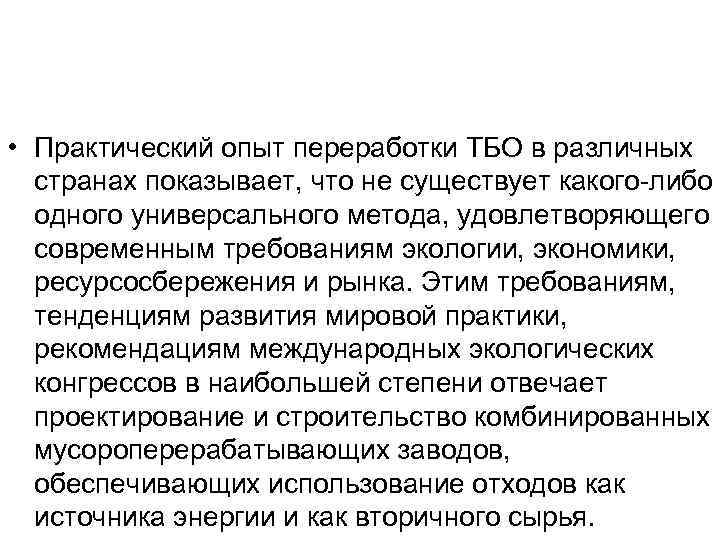 • Практический опыт переработки ТБО в различных странах показывает, что не существует какого-либо одного универсального метода, удовлетворяющего современным требованиям экологии, экономики, ресурсосбережения и рынка. Этим требованиям, тенденциям развития мировой практики, рекомендациям международных экологических конгрессов в наибольшей степени отвечает проектирование и строительство комбинированных мусороперерабатывающих заводов, обеспечивающих использование отходов как источника энергии и как вторичного сырья.